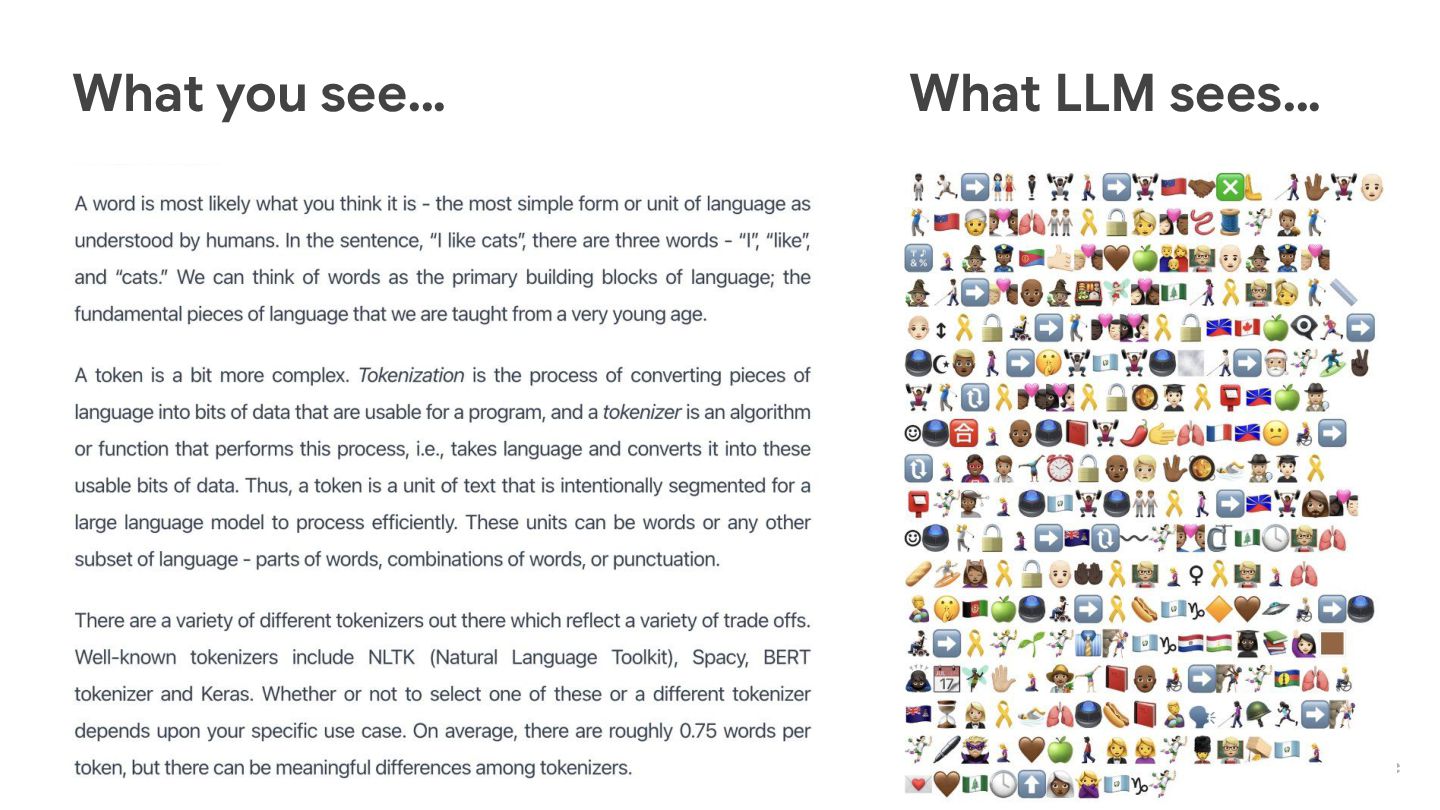 What you see...

A word is most likely what you think it is - the most simple form or unit of language as understood by humans. In the sentence, "I like cats", there are three words - "I", "like", and "cats." We can think of words as the primary building blocks of language; the fundamental pieces of language that we are taught from a very young age.

A token is a bit more complex. Tokenization is the process of converting pieces of language into bits of data that are usable for a program, and a tokenizer is an algorithm or function that performs this process, i.e., takes language and converts it into these usable bits of data. Thus, a token is a unit of text that is intentionally segmented for a large language model to process efficiently. These units can be words or any other subset of language - parts of words, combinations of words, or punctuation.

There are a variety of different tokenizers out there which reflect a variety of trade offs. Well-known tokenizers include NLTK (Natural Language Toolkit), Spacy, BERT tokenizer and Keras. Whether or not to select one of these or a different tokenizer depends upon your specific use case. On average, there are roughly 0.75 words per token, but there can be meaningful differences among tokenizers.

What LLM sees...